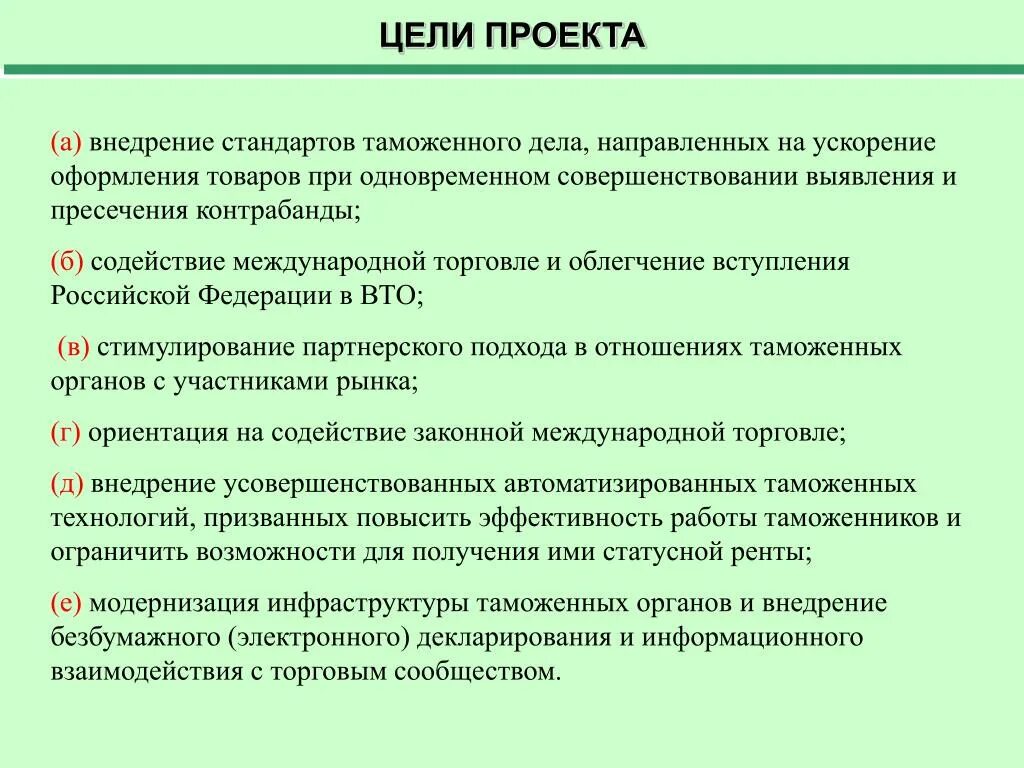 ЦЕЛИ ПРОЕКТА

(а) внедрение стандартов таможенного дела, направленных на ускорение оформления товаров при одновременном совершенствовании выявления и пресечения контрабанды;

(б) содействие международной торговле и облегчение вступления Российской Федерации в ВТО;

(в) стимулирование партнерского подхода в отношениях таможенных органов с участниками рынка;

(г) ориентация на содействие законной международной торговле;

(д) внедрение усовершенствованных автоматизированных таможенных технологий, призванных повысить эффективность работы таможенников и ограничить возможности для получения ими статусной ренты;

(е) модернизация инфраструктуры таможенных органов и внедрение безбумажного (электронного) декларирования и информационного взаимодействия с торговым сообществом.